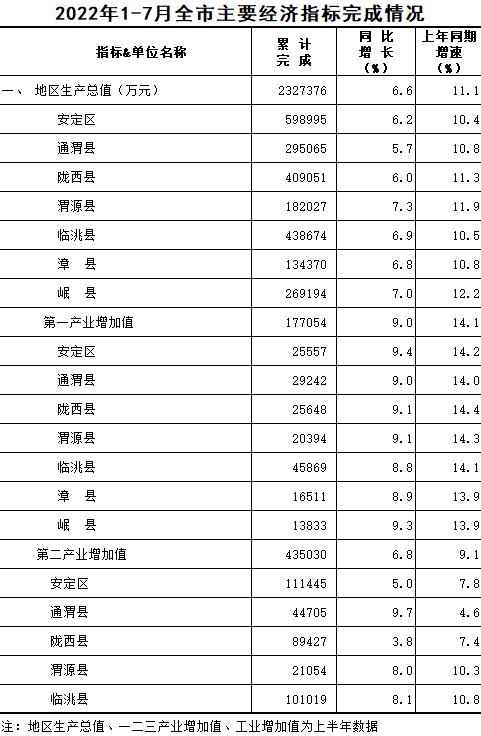 2022年1-7月全市主要经济指标完成情况

| 指标&单位名称 | 累计完成 | 同比增长(%) | 上年同期增速(%) |
|---|---|---|---|
| 一、 地区生产总值(万元) | 2327376 | 6.6 | 11.1 |
| 安定区 | 598995 | 6.2 | 10.4 |
| 通渭县 | 295065 | 5.7 | 10.8 |
| 陇西县 | 409051 | 6.0 | 11.3 |
| 渭源县 | 182027 | 7.3 | 11.9 |
| 临洮县 | 438674 | 6.9 | 10.5 |
| 漳 县 | 134370 | 6.8 | 10.8 |
| 岷 县 | 269194 | 7.0 | 12.2 |
| 第一产业增加值 | 177054 | 9.0 | 14.1 |
| 安定区 | 25557 | 9.4 | 14.2 |
| 通渭县 | 29242 | 9.0 | 14.0 |
| 陇西县 | 25648 | 9.1 | 14.4 |
| 渭源县 | 20394 | 9.1 | 14.3 |
| 临洮县 | 45869 | 8.8 | 14.1 |
| 漳 县 | 16511 | 8.9 | 13.9 |
| 岷 县 | 13833 | 9.3 | 13.9 |
| 第二产业增加值 | 435030 | 6.8 | 9.1 |
| 安定区 | 111445 | 5.0 | 7.8 |
| 通渭县 | 44705 | 9.7 | 4.6 |
| 陇西县 | 89427 | 3.8 | 7.4 |
| 渭源县 | 21054 | 8.0 | 10.3 |
| 临洮县 | 101019 | 8.1 | 10.8 |

注:地区生产总值、一二三产业增加值、工业增加值为上半年数据